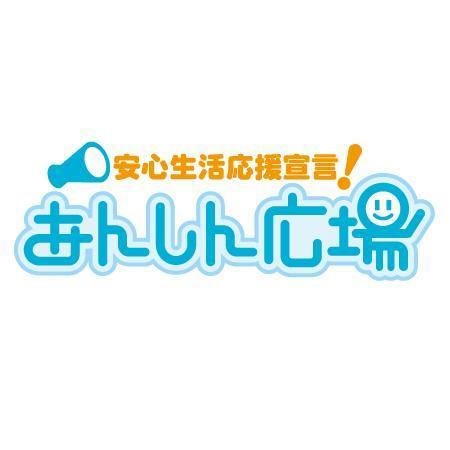 安心生活応援宣言!
あんしん広場